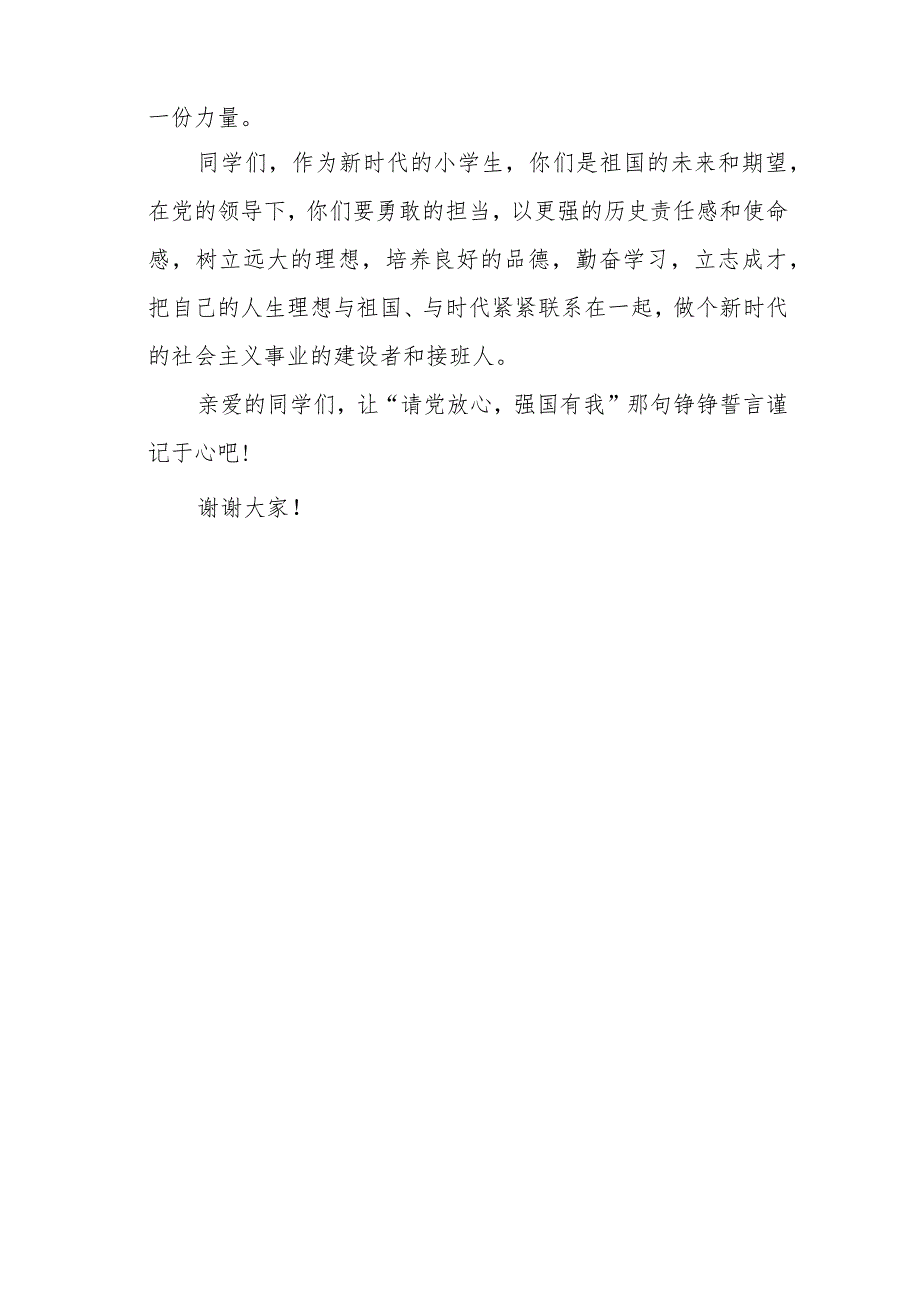 一份力量。

同学们，作为新时代的小学生，你们是祖国的未来和期望，在党的领导下，你们要勇敢的担当，以更强的历史责任感和使命感，树立远大的理想，培养良好的品德，勤奋学习，立志成才，把自己的人生理想与祖国、与时代紧紧联系在一起，做个新时代的社会主义事业的建设者和接班人。

亲爱的同学们，让“请党放心，强国有我”那句铮铮誓言谨记于心吧!

谢谢大家！